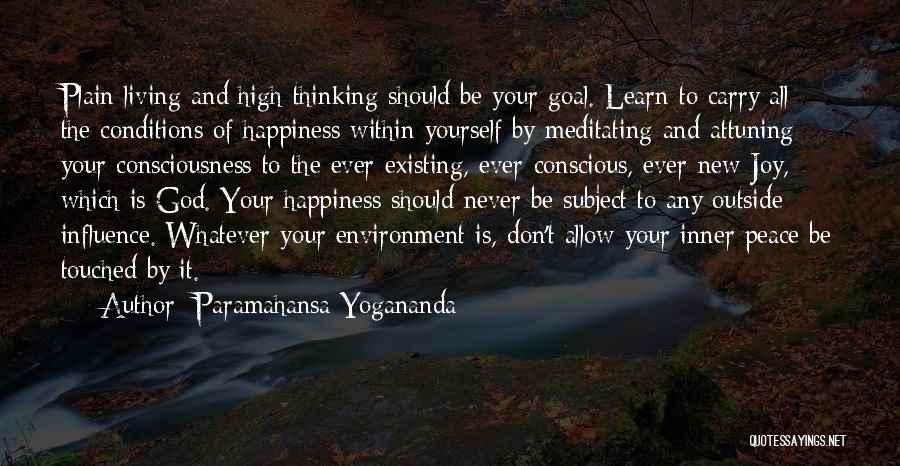 Plain living and high thinking should be your goal. Learn to carry all the conditions of happiness within yourself by meditating and attuning your consciousness to the ever existing, ever conscious, ever new Joy, which is God. Your happiness should never be subject to any outside influence. Whatever your environment is, don't allow your inner peace be touched by it.

Author: Paramahansa Yogananda

QUOTESSAYINGS.NET